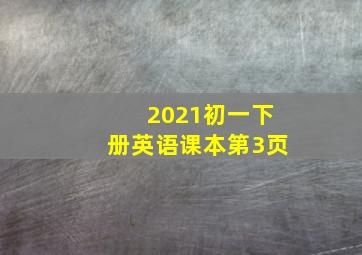 2021初一下册英语课本第3页